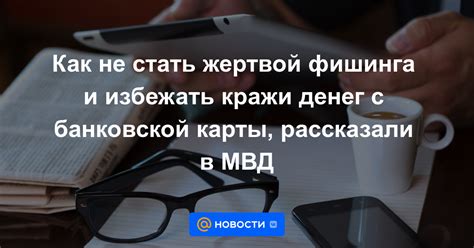 Как не стать жертвой фишинга и избежать кражи денег с банковской карты, рассказали в МВД

@ НОВОСТИ